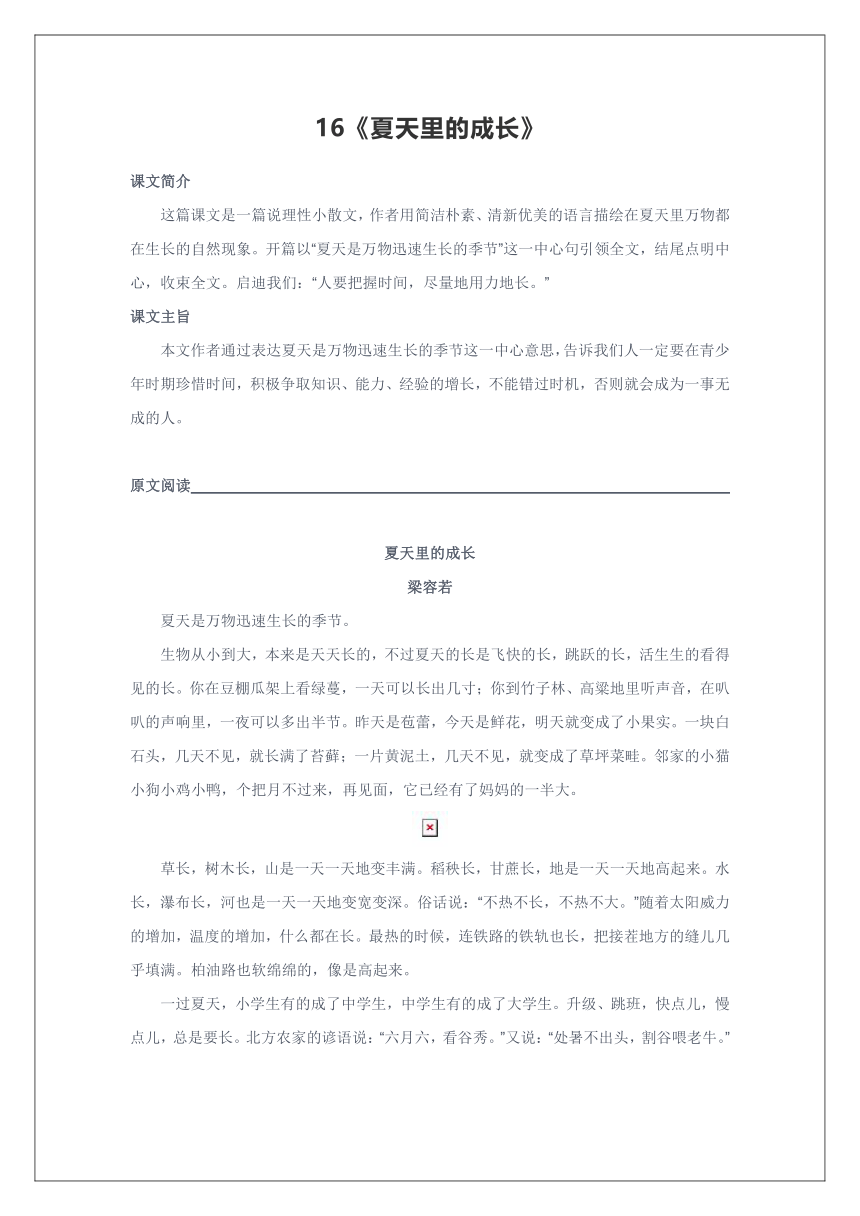 16《夏天里的成长》

课文简介

这篇课文是一篇说理性小散文，作者用简洁朴素、清新优美的语言描绘在夏天里万物都在生长的自然现象。开篇以“夏天是万物迅速生长的季节”这一中心句引领全文，结尾点明中心，收束全文。启迪我们：“人要把握时间，尽量地用力地长。”

课文主旨

本文作者通过表达夏天是万物迅速生长的季节这一中心意思，告诉我们人一定要在青少年时期珍惜时间，积极争取知识、能力、经验的增长，不能错过时机，否则就会成为一事无成的人。

原文阅读

夏天里的成长

梁容若

夏天是万物迅速生长的季节。

生物从小到大，本来是天天长的，不过夏天的长是飞快的长，跳跃的长，活生生的看得见的长。你在豆棚瓜架上看绿蔓，一天可以长出几寸；你到竹子林、高粱地里听声音，在叭叭的声响里，一夜可以多出半节。昨天是苞蕾，今天是鲜花，明天就变成了小果实。一块白石头，几天不见，就长满了苔藓；一片黄泥土，几天不见，就变成了草坪菜畦。邻家的小猫小狗小鸡小鸭，个把月不过来，再见面，它已经有了妈妈的一半大。

草长，树木长，山是一天一天地变丰满。稻秧长，甘蔗长，地是一天一天地高起来。水长，瀑布长，河也是一天一天地变宽变深。俗话说：“不热不长，不热不大。”随着太阳威力的增加，温度的增加，什么都在长。最热的时候，连铁路的铁轨也长，把接茬地方的缝儿几乎填满。柏油路也软绵绵的，像是高起来。

一过夏天，小学生有的成了中学生，中学生有的成了大学生。升级、跳班，快点儿，慢点儿，总是要长。北方农家的谚语说：“六月六，看谷秀。”又说：“处暑不出头，割谷喂老牛。”